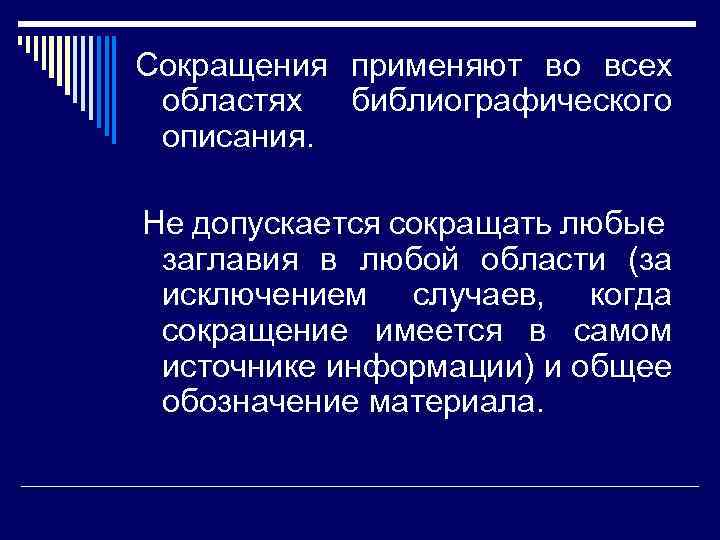 Сокращения применяют во всех областях библиографического описания.

Не допускается сокращать любые заглавия в любой области (за исключением случаев, когда сокращение имеется в самом источнике информации) и общее обозначение материала.